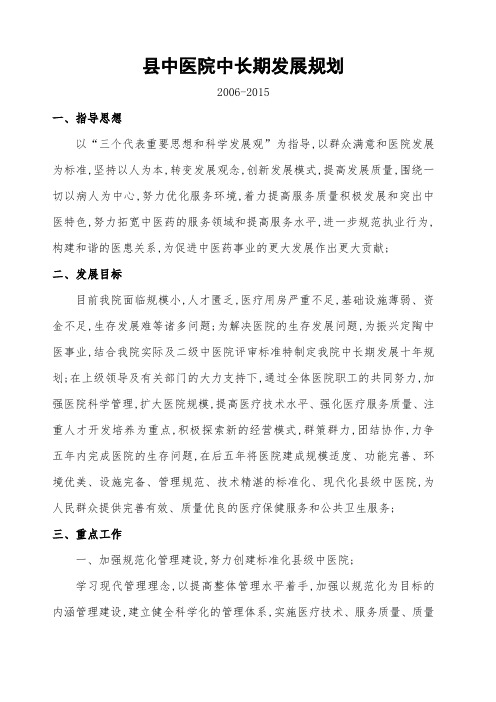 县中医院中长期发展规划

2006-2015

一、指导思想

以“三个代表重要思想和科学发展观”为指导，以群众满意和医院发展为标准，坚持以人为本，转变发展观念，创新发展模式，提高发展质量，围绕一切以病人为中心，努力优化服务环境，着力提高服务质量积极发展和突出中医特色，努力拓宽中医药的服务领域和提高服务水平，进一步规范执业行为，构建和谐的医患关系，为促进中医药事业的更大发展作出更大贡献；

二、发展目标

目前我院面临规模小，人才匮乏，医疗用房严重不足，基础设施薄弱、资金不足，生存发展难等诸多问题；为解决医院的生存发展问题，为振兴定陶中医事业，结合我院实际及二级中医院评审标准特制定我院中长期发展十年规划；在上级领导及有关部门的大力支持下，通过全体医院职工的共同努力，加强医院科学管理，扩大医院规模，提高医疗技术水平、强化医疗服务质量、注重人才开发培养为重点，积极探索新的经营模式，群策群力，团结协作，力争五年内完成医院的生存问题，在后五年将医院建成规模适度、功能完善、环境优美、设施完备、管理规范、技术精湛的标准化、现代化县级中医院，为人民群众提供完善有效、质量优良的医疗保健服务和公共卫生服务；

三、重点工作

一、加强规范化管理建设，努力创建标准化县级中医院；

学习现代管理理念，以提高整体管理水平着手，加强以规范化为目标的内涵管理建设，建立健全科学化的管理体系，实施医疗技术、服务质量、质量